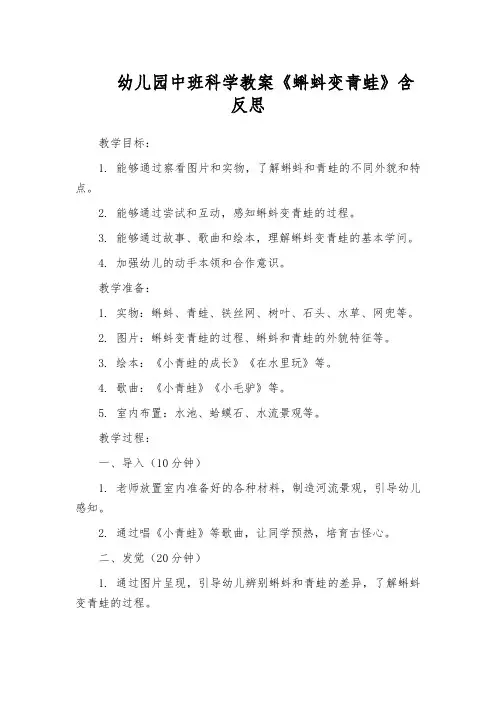 幼儿园中班科学教案《蝌蚪变青蛙》含反思

教学目标：

1. 能够通过察看图片和实物，了解蝌蚪和青蛙的不同外貌和特点。

2. 能够通过尝试和互动，感知蝌蚪变青蛙的过程。

3. 能够通过故事、歌曲和绘本，理解蝌蚪变青蛙的基本学问。

4. 加强幼儿的动手本领和合作意识。

教学准备：

1. 实物：蝌蚪、青蛙、铁丝网、树叶、石头、水草、网兜等。

2. 图片：蝌蚪变青蛙的过程、蝌蚪和青蛙的外貌特征等。

3. 绘本：《小青蛙的成长》《在水里玩》等。

4. 歌曲：《小青蛙》《小毛驴》等。

5. 室内布置：水池、蛤蟆石、水流景观等。

教学过程：

一、导入（10分钟）

1. 老师放置室内准备好的各种材料，制造河流景观，引导幼儿感知。

2. 通过唱《小青蛙》等歌曲，让同学预热，培育古怪心。

二、发觉（20分钟）

1. 通过图片呈现，引导幼儿辨别蝌蚪和青蛙的差异，了解蝌蚪变青蛙的过程。